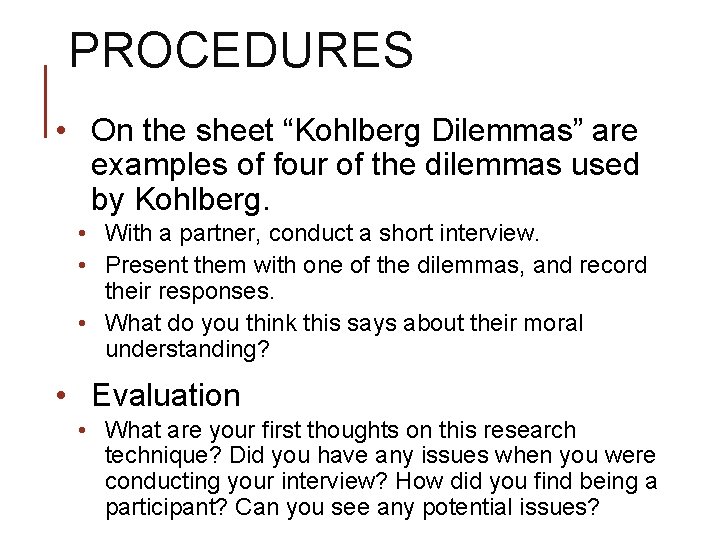 PROCEDURES

• On the sheet “Kohlberg Dilemmas” are examples of four of the dilemmas used by Kohlberg.

• With a partner, conduct a short interview.
• Present them with one of the dilemmas, and record their responses.
• What do you think this says about their moral understanding?

• Evaluation

• What are your first thoughts on this research technique? Did you have any issues when you were conducting your interview? How did you find being a participant? Can you see any potential issues?